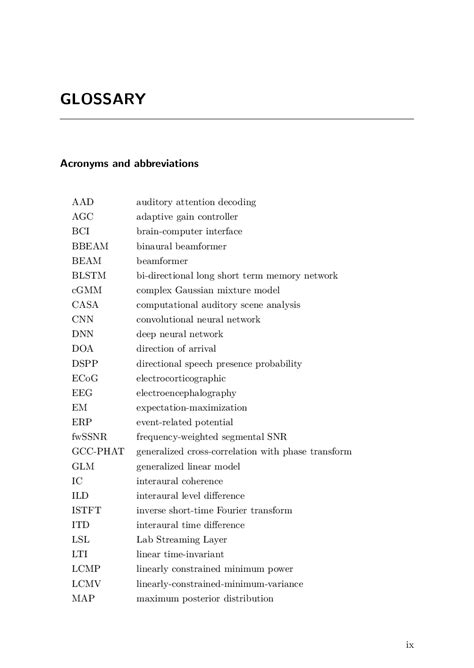 GLOSSARY

Acronyms and abbreviations

| | |
|---|---|
| AAD | auditory attention decoding |
| AGC | adaptive gain controller |
| BCI | brain-computer interface |
| BBEAM | binaural beamformer |
| BEAM | beamformer |
| BLSTM | bi-directional long short term memory network |
| cGMM | complex Gaussian mixture model |
| CASA | computational auditory scene analysis |
| CNN | convolutional neural network |
| DNN | deep neural network |
| DOA | direction of arrival |
| DSPP | directional speech presence probability |
| ECoG | electrocorticographic |
| EEG | electroencephalography |
| EM | expectation-maximization |
| ERP | event-related potential |
| fwSSNR | frequency-weighted segmental SNR |
| GCC-PHAT | generalized cross-correlation with phase transform |
| GLM | generalized linear model |
| IC | interaural coherence |
| ILD | interaural level difference |
| ISTFT | inverse short-time Fourier transform |
| ITD | interaural time difference |
| LSL | Lab Streaming Layer |
| LTI | linear time-invariant |
| LCMP | linearly constrained minimum power |
| LCMV | linearly-constrained-minimum-variance |
| MAP | maximum posterior distribution |

ix